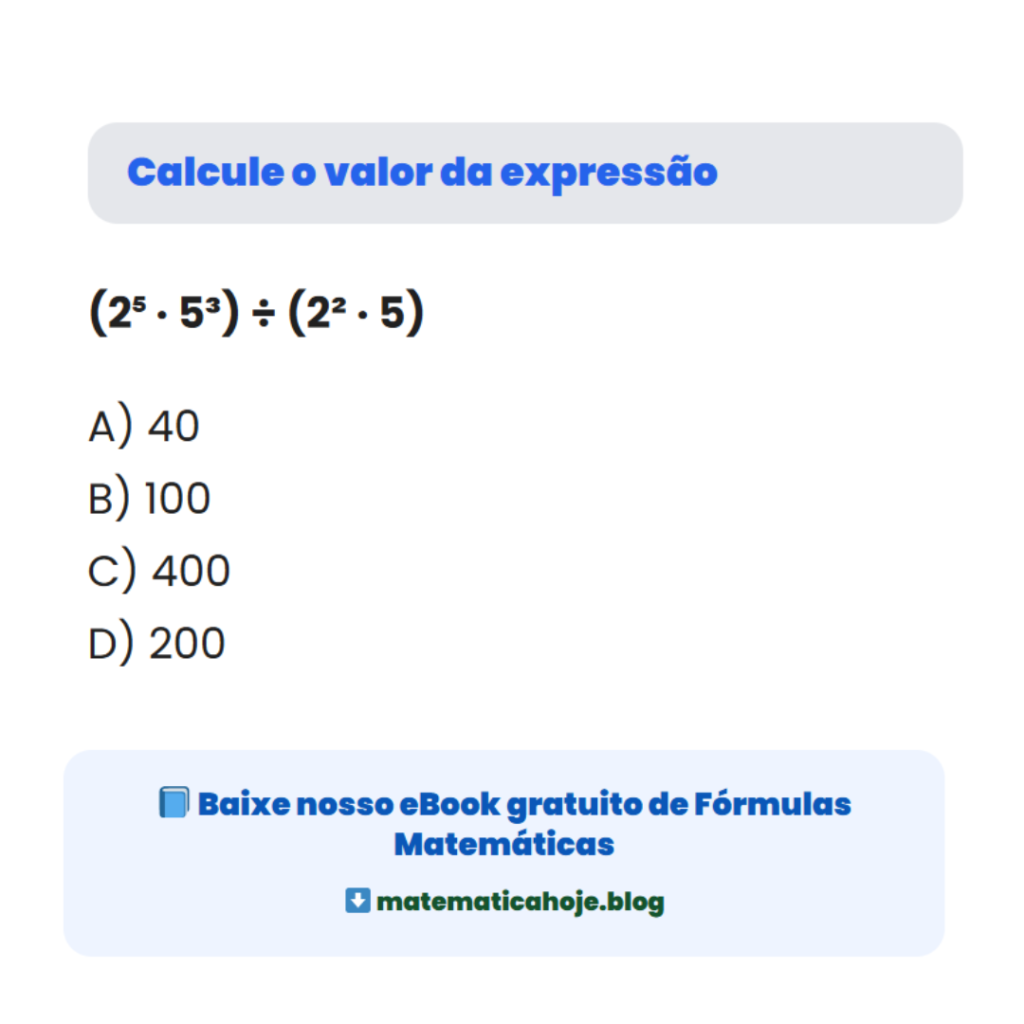 Calcule o valor da expressão

$(2^5 \cdot 5^3) \div (2^2 \cdot 5)$

A) 40
B) 100
C) 400
D) 200

📘 Baixe nosso eBook gratuito de Fórmulas Matemáticas

⬇️ matematicahoje.blog